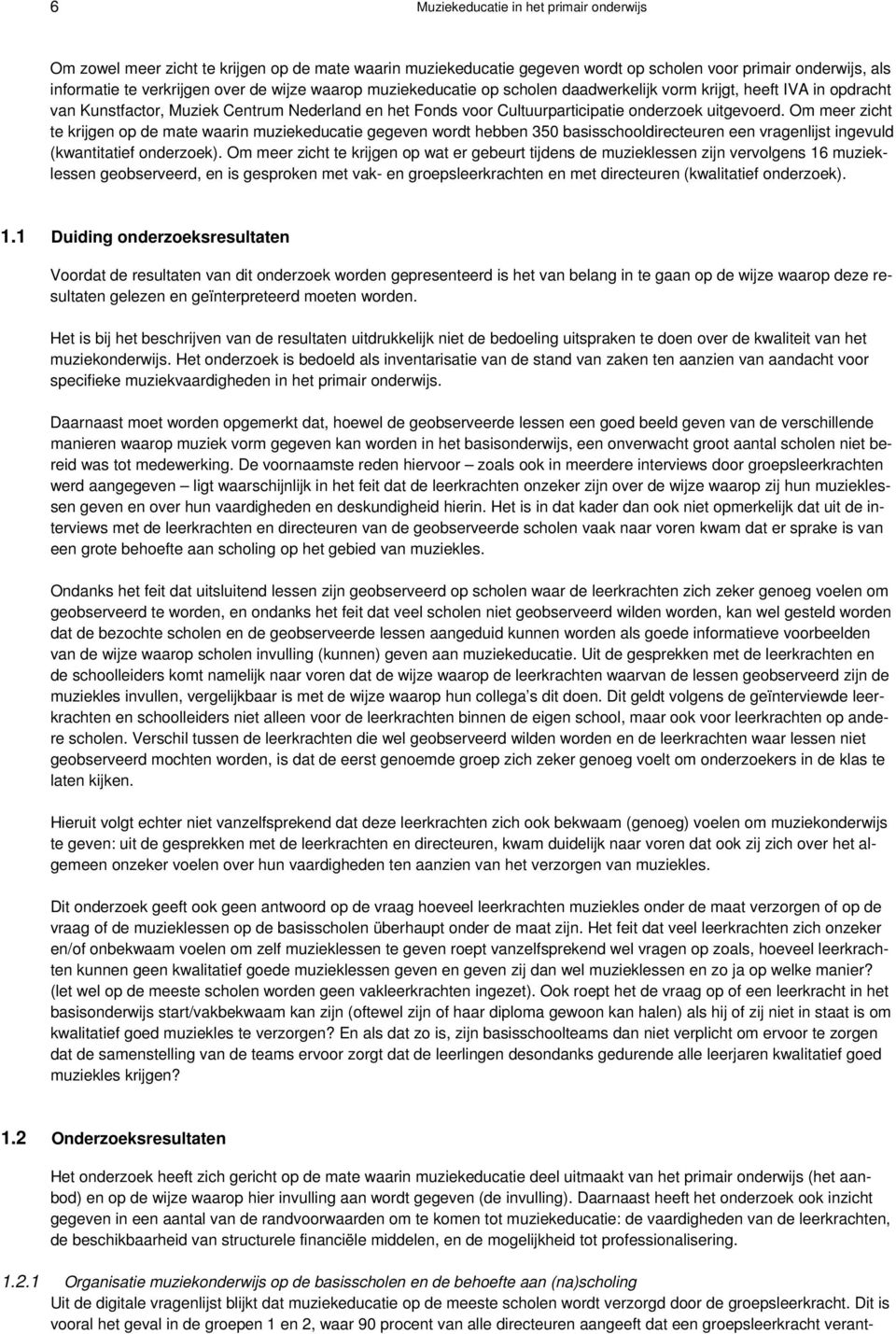 6 Muziekeducatie in het primair onderwijs

Om zowel meer zicht te krijgen op de mate waarin muziekeducatie gegeven wordt op scholen voor primair onderwijs, als informatie te verkrijgen over de wijze waarop muziekeducatie op scholen daadwerkelijk vorm krijgt, heeft IVA in opdracht van Kunstfactor, Muziek Centrum Nederland en het Fonds voor Cultuurparticipatie onderzoek uitgevoerd. Om meer zicht te krijgen op de mate waarin muziekeducatie gegeven wordt hebben 350 basisschooldirecteuren een vragenlijst ingevuld (kwantitatief onderzoek). Om meer zicht te krijgen op wat er gebeurt tijdens de muzieklessen zijn vervolgens 16 muzieklessen geobserveerd, en is gesproken met vak- en groepsleerkrachten en met directeuren (kwalitatief onderzoek).

1.1 Duiding onderzoeksresultaten

Voordat de resultaten van dit onderzoek worden gepresenteerd is het van belang in te gaan op de wijze waarop deze resultaten gelezen en geïnterpreteerd moeten worden.

Het is bij het beschrijven van de resultaten uitdrukkelijk niet de bedoeling uitspraken te doen over de kwaliteit van het muziekonderwijs. Het onderzoek is bedoeld als inventarisatie van de stand van zaken ten aanzien van aandacht voor specifieke muziekvaardigheden in het primair onderwijs.

Daarnaast moet worden opgemerkt dat, hoewel de geobserveerde lessen een goed beeld geven van de verschillende manieren waarop muziek vorm gegeven kan worden in het basisonderwijs, een onverwacht groot aantal scholen niet bereid was tot medewerking. De voornaamste reden hiervoor – zoals ook in meerdere interviews door groepsleerkrachten werd aangegeven – ligt waarschijnlijk in het feit dat de leerkrachten onzeker zijn over de wijze waarop zij hun muzieklessen geven en over hun vaardigheden en deskundigheid hierin. Het is in dat kader dan ook niet opmerkelijk dat uit de interviews met de leerkrachten en directeuren van de geobserveerde scholen vaak naar voren kwam dat er sprake is van een grote behoefte aan scholing op het gebied van muziekles.

Ondanks het feit dat uitsluitend lessen zijn geobserveerd op scholen waar de leerkrachten zich zeker genoeg voelen om geobserveerd te worden, en ondanks het feit dat veel scholen niet geobserveerd wilden worden, kan wel gesteld worden dat de bezochte scholen en de geobserveerde lessen aangeduid kunnen worden als goede informatieve voorbeelden van de wijze waarop scholen invulling (kunnen) geven aan muziekeducatie. Uit de gesprekken met de leerkrachten en de schoolleiders komt namelijk naar voren dat de wijze waarop de leerkrachten waarvan de lessen geobserveerd zijn de muziekles invullen, vergelijkbaar is met de wijze waarop hun collega's dit doen. Dit geldt volgens de geïnterviewde leerkrachten en schoolleiders niet alleen voor de leerkrachten binnen de eigen school, maar ook voor leerkrachten op andere scholen. Verschil tussen de leerkrachten die wel geobserveerd wilden worden en de leerkrachten waar lessen niet geobserveerd mochten worden, is dat de eerst genoemde groep zich zeker genoeg voelt om onderzoekers in de klas te laten kijken.

Hieruit volgt echter niet vanzelfsprekend dat deze leerkrachten zich ook bekwaam (genoeg) voelen om muziekonderwijs te geven: uit de gesprekken met de leerkrachten en directeuren, kwam duidelijk naar voren dat ook zij zich over het algemeen onzeker voelen over hun vaardigheden ten aanzien van het verzorgen van muziekles.

Dit onderzoek geeft ook geen antwoord op de vraag hoeveel leerkrachten muziekles onder de maat verzorgen of op de vraag of de muzieklessen op de basisscholen überhaupt onder de maat zijn. Het feit dat veel leerkrachten zich onzeker en/of onbekwaam voelen om zelf muzieklessen te geven roept vanzelfsprekend wel vragen op zoals, hoeveel leerkrachten kunnen geen kwalitatief goede muzieklessen geven en geven zij dan wel muzieklessen en zo ja op welke manier? (let wel op de meeste scholen worden geen vakleerkrachten ingezet). Ook roept het de vraag op of een leerkracht in het basisonderwijs start/vakbekwaam kan zijn (oftewel zijn of haar diploma gewoon kan halen) als hij of zij niet in staat is om kwalitatief goed muziekles te verzorgen? En als dat zo is, zijn basisschoolteams dan niet verplicht om ervoor te zorgen dat de samenstelling van de teams ervoor zorgt dat de leerlingen desondanks gedurende alle leerjaren kwalitatief goed muziekles krijgen?

1.2 Onderzoeksresultaten

Het onderzoek heeft zich gericht op de mate waarin muziekeducatie deel uitmaakt van het primair onderwijs (het aanbod) en op de wijze waarop hier invulling aan wordt gegeven (de invulling). Daarnaast heeft het onderzoek ook inzicht gegeven in een aantal van de randvoorwaarden om te komen tot muziekeducatie: de vaardigheden van de leerkrachten, de beschikbaarheid van structurele financiële middelen, en de mogelijkheid tot professionalisering.

1.2.1 Organisatie muziekonderwijs op de basisscholen en de behoefte aan (na)scholing
Uit de digitale vragenlijst blijkt dat muziekeducatie op de meeste scholen wordt verzorgd door de groepsleerkracht. Dit is vooral het geval in de groepen 1 en 2, waar 90 procent van alle directeuren aangeeft dat een groepsleerkracht verant-